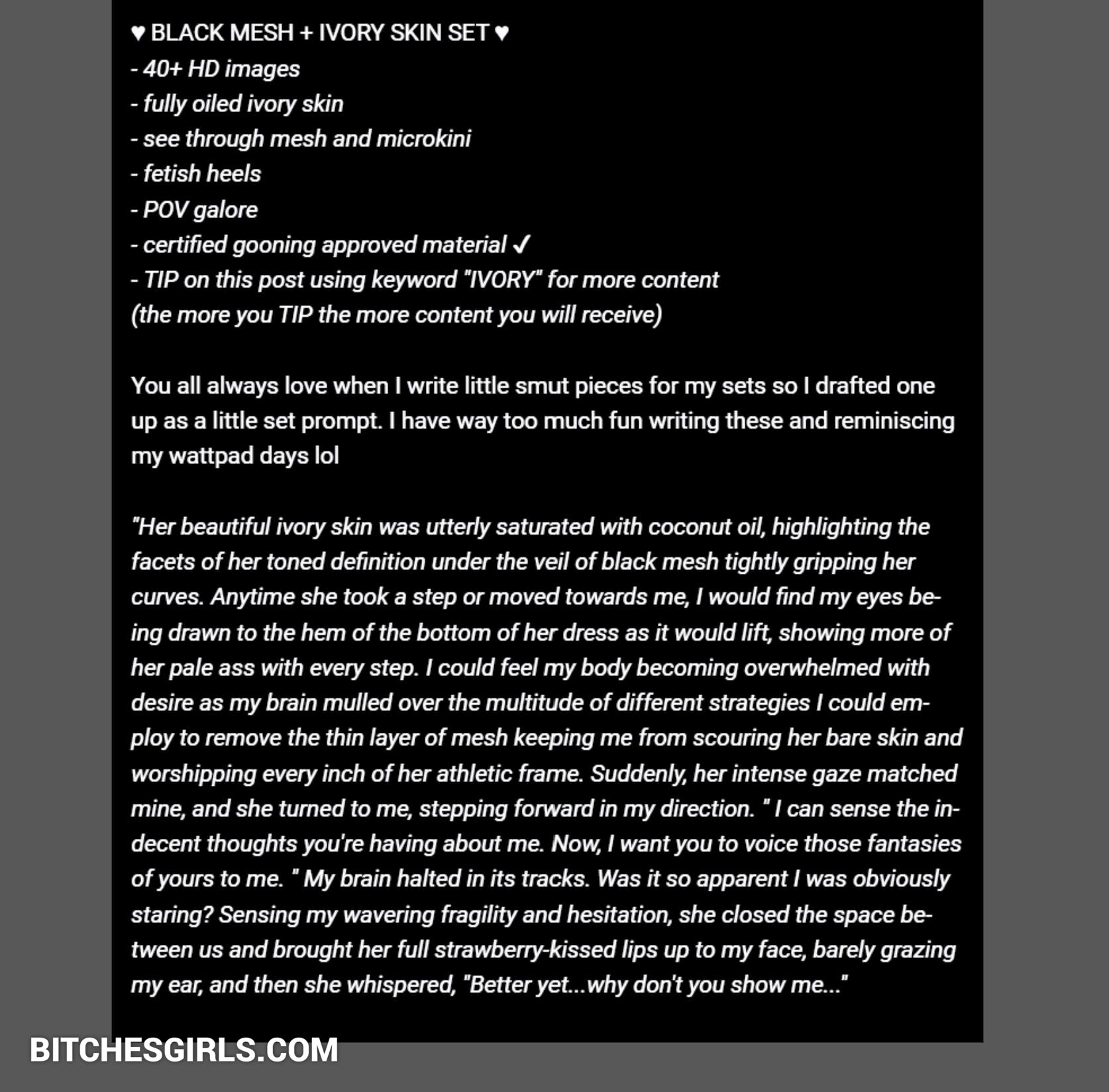 ♥ BLACK MESH + IVORY SKIN SET ♥
- 40+ HD images
- fully oiled ivory skin
- see through mesh and microkini
- fetish heels
- POV galore
- certified gooning approved material ✓
- TIP on this post using keyword "IVORY" for more content
(the more you TIP the more content you will receive)

You all always love when I write little smut pieces for my sets so I drafted one up as a little set prompt. I have way too much fun writing these and reminiscing my wattpad days lol

"Her beautiful ivory skin was utterly saturated with coconut oil, highlighting the facets of her toned definition under the veil of black mesh tightly gripping her curves. Anytime she took a step or moved towards me, I would find my eyes being drawn to the hem of the bottom of her dress as it would lift, showing more of her pale ass with every step. I could feel my body becoming overwhelmed with desire as my brain mulled over the multitude of different strategies I could employ to remove the thin layer of mesh keeping me from scouring her bare skin and worshipping every inch of her athletic frame. Suddenly, her intense gaze matched mine, and she turned to me, stepping forward in my direction. " I can sense the indecent thoughts you're having about me. Now, I want you to voice those fantasies of yours to me. " My brain halted in its tracks. Was it so apparent I was obviously staring? Sensing my wavering fragility and hesitation, she closed the space between us and brought her full strawberry-kissed lips up to my face, barely grazing my ear, and then she whispered, "Better yet...why don't you show me..."

BITCHESGIRLS.COM